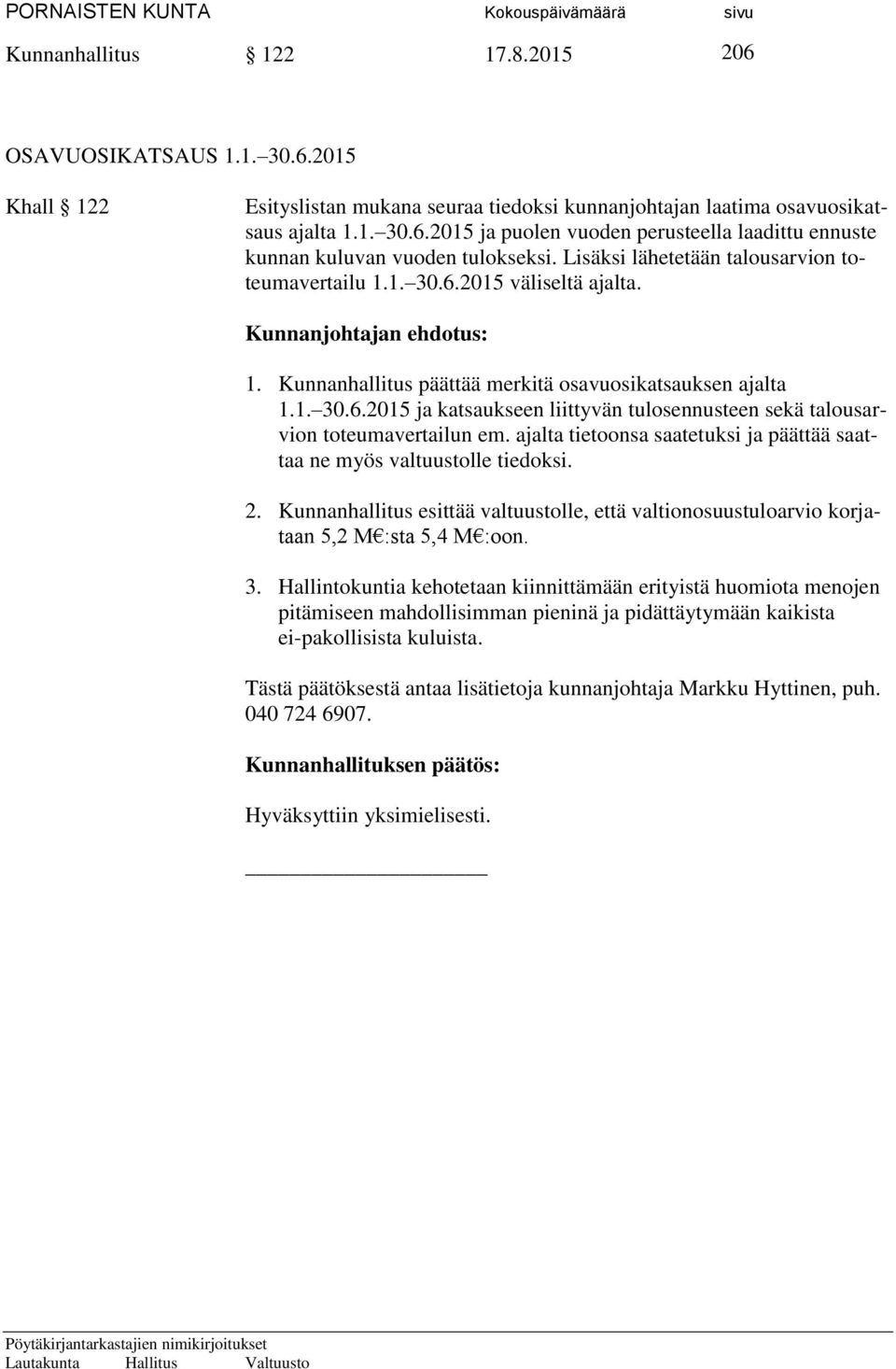 PORNAISTEN KUNTA Kokouspäivämäärä sivu

Kunnanhallitus § 122 17.8.2015 206

OSAVUOSIKATSAUS 1.1.–30.6.2015

Khall § 122 Esityslistan mukana seuraa tiedoksi kunnanjohtajan laatima osavuosikatsaus ajalta 1.1.–30.6.2015 ja puolen vuoden perusteella laadittu ennuste kunnan kuluvan vuoden tulokseksi. Lisäksi lähetetään talousarvion toteumavertailu 1.1.–30.6.2015 väliseltä ajalta.

Kunnanjohtajan ehdotus:

1. Kunnanhallitus päättää merkitä osavuosikatsauksen ajalta 1.1.–30.6.2015 ja katsaukseen liittyvän tulosennusteen sekä talousarvion toteumavertailun em. ajalta tietoonsa saatetuksi ja päättää saattaa ne myös valtuustolle tiedoksi.

2. Kunnanhallitus esittää valtuustolle, että valtionosuustuloarvio korjataan 5,2 M€:sta 5,4 M€:oon.

3. Hallintokuntia kehotetaan kiinnittämään erityistä huomiota menojen pitämiseen mahdollisimman pieninä ja pidättäytymään kaikista ei-pakollisista kuluista.

Tästä päätöksestä antaa lisätietoja kunnanjohtaja Markku Hyttinen, puh. 040 724 6907.

Kunnanhallituksen päätös:

Hyväksyttiin yksimielisesti.

Pöytäkirjantarkastajien nimikirjoitukset
Lautakunta Hallitus Valtuusto